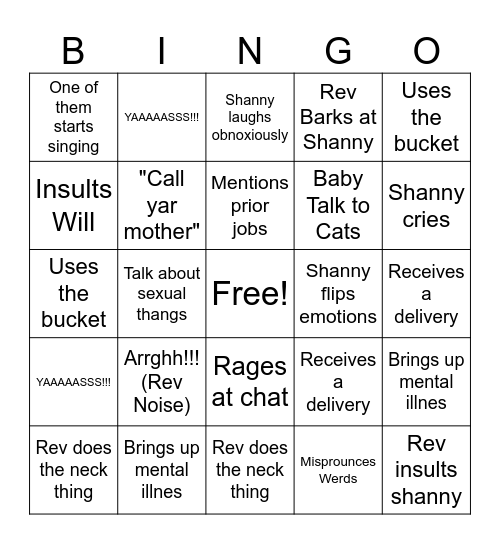 | B | I | N | G | O |
|---|---|---|---|---|
| One of them starts singing | YAAAAASSS!!! | Shanny laughs obnoxiously | Rev Barks at Shanny | Uses the bucket |
| Insults Will | "Call yar mother" | Mentions prior jobs | Baby Talk to Cats | Shanny cries |
| Uses the bucket | Talk about sexual thangs | Free! | Shanny flips emotions | Receives a delivery |
| YAAAAASSS!!! | Arrghh!!! (Rev Noise) | Rages at chat | Receives a delivery | Brings up mental illnes |
| Rev does the neck thing | Brings up mental illnes | Rev does the neck thing | Misprounces Werds | Rev insults shanny |